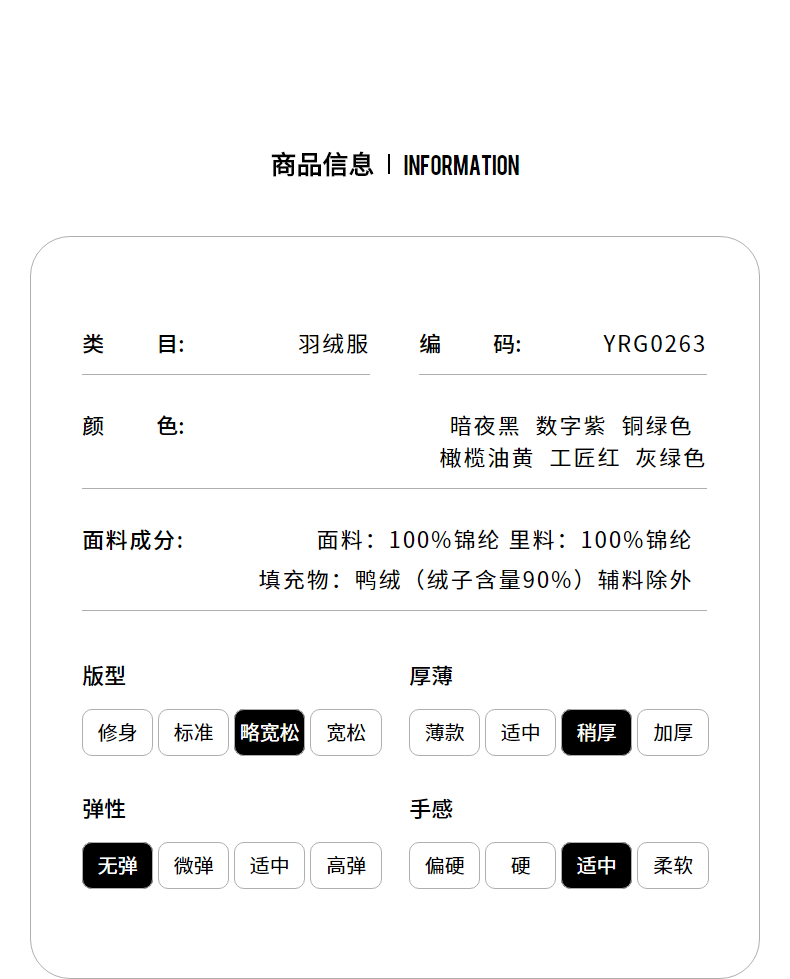 商品信息 | INFORMATION

类　目: 羽绒服

编　码: YRG0263

颜　色: 暗夜黑 数字紫 铜绿色 橄榄油黄 工匠红 灰绿色

面料成分: 面料：100%锦纶 里料：100%锦纶 填充物：鸭绒（绒子含量90%）辅料除外

版型

修身 标准 略宽松 宽松

厚薄

薄款 适中 稍厚 加厚

弹性

无弹 微弹 适中 高弹

手感

偏硬 硬 适中 柔软